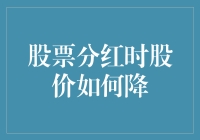 股票分红时股价如何降